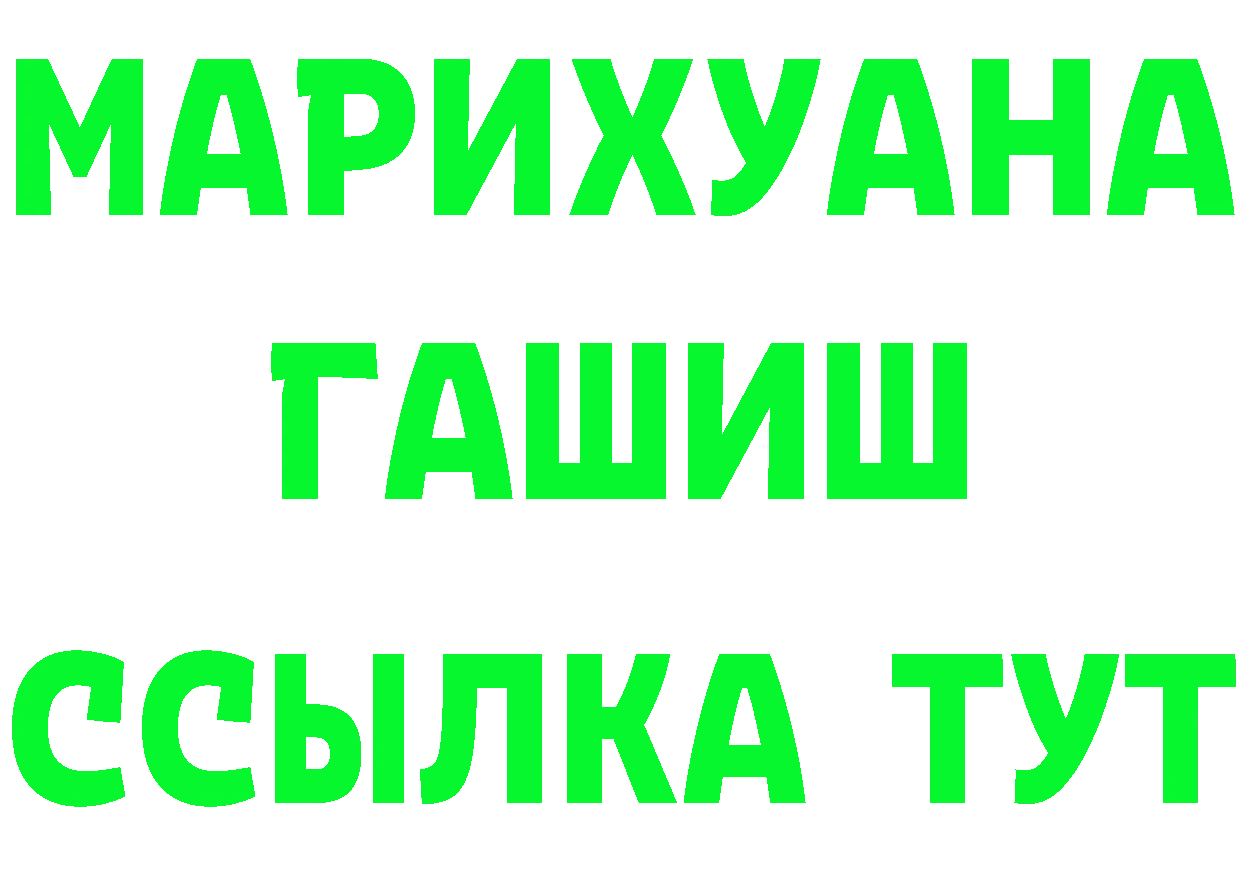 МАРИХУАНА
ГАШИШ
ССЫЛКА ТУТ